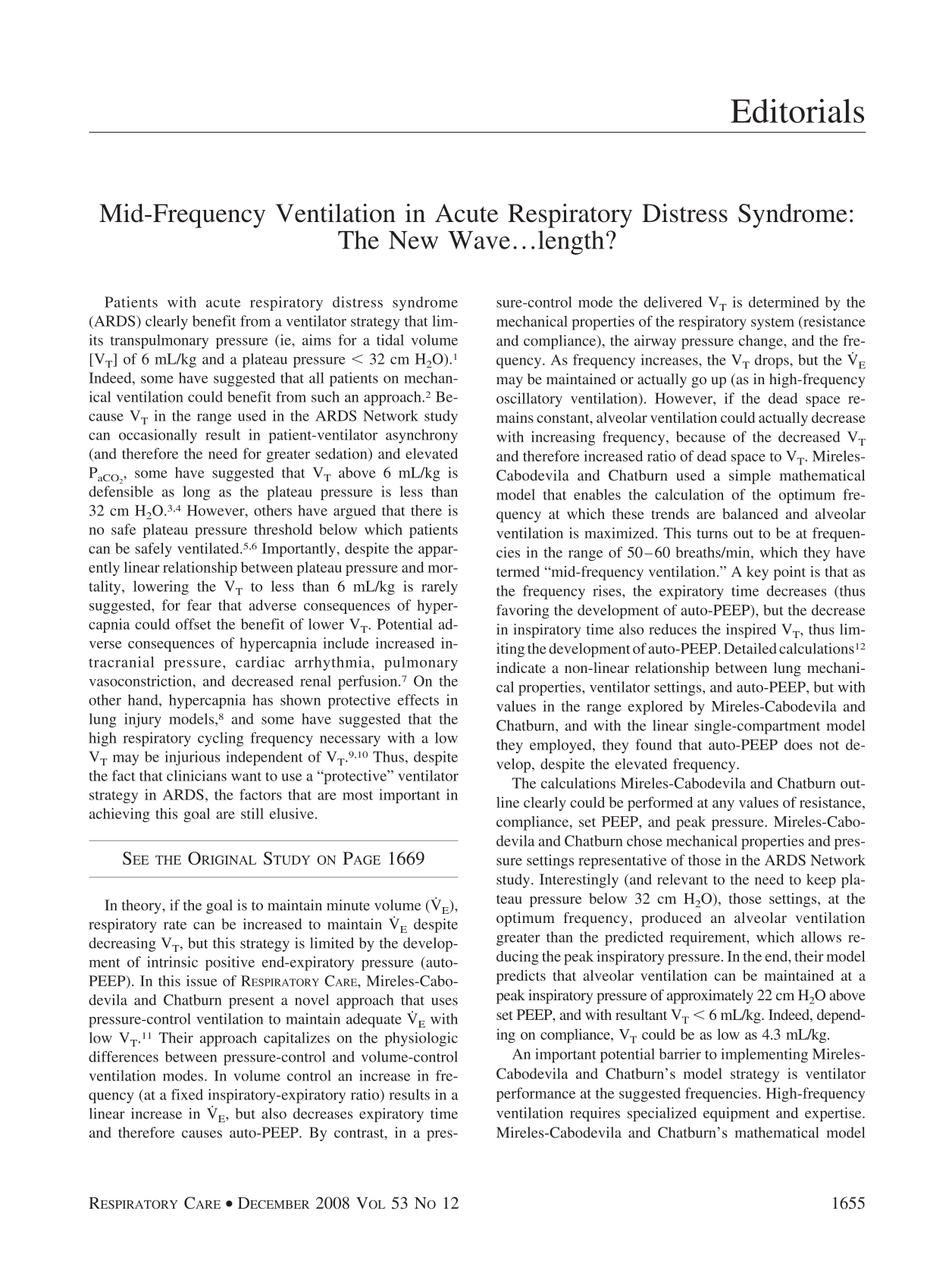 Editorials

Mid-Frequency Ventilation in Acute Respiratory Distress Syndrome: The New Wave…length?

Patients with acute respiratory distress syndrome (ARDS) clearly benefit from a ventilator strategy that limits transpulmonary pressure (ie, aims for a tidal volume [$V_T$] of 6 mL/kg and a plateau pressure < 32 cm $H_2O$).$^{1}$ Indeed, some have suggested that all patients on mechanical ventilation could benefit from such an approach.$^{2}$ Because $V_T$ in the range used in the ARDS Network study can occasionally result in patient-ventilator asynchrony (and therefore the need for greater sedation) and elevated $P_{aCO_2}$, some have suggested that $V_T$ above 6 mL/kg is defensible as long as the plateau pressure is less than 32 cm $H_2O$.$^{3,4}$ However, others have argued that there is no safe plateau pressure threshold below which patients can be safely ventilated.$^{5,6}$ Importantly, despite the apparently linear relationship between plateau pressure and mortality, lowering the $V_T$ to less than 6 mL/kg is rarely suggested, for fear that adverse consequences of hypercapnia could offset the benefit of lower $V_T$. Potential adverse consequences of hypercapnia include increased intracranial pressure, cardiac arrhythmia, pulmonary vasoconstriction, and decreased renal perfusion.$^{7}$ On the other hand, hypercapnia has shown protective effects in lung injury models,$^{8}$ and some have suggested that the high respiratory cycling frequency necessary with a low $V_T$ may be injurious independent of $V_T$.$^{9,10}$ Thus, despite the fact that clinicians want to use a "protective" ventilator strategy in ARDS, the factors that are most important in achieving this goal are still elusive.

SEE THE ORIGINAL STUDY ON PAGE 1669

In theory, if the goal is to maintain minute volume ($\dot{V}_E$), respiratory rate can be increased to maintain $\dot{V}_E$ despite decreasing $V_T$, but this strategy is limited by the development of intrinsic positive end-expiratory pressure (auto-PEEP). In this issue of RESPIRATORY CARE, Mireles-Cabodevila and Chatburn present a novel approach that uses pressure-control ventilation to maintain adequate $\dot{V}_E$ with low $V_T$.$^{11}$ Their approach capitalizes on the physiologic differences between pressure-control and volume-control ventilation modes. In volume control an increase in frequency (at a fixed inspiratory-expiratory ratio) results in a linear increase in $\dot{V}_E$, but also decreases expiratory time and therefore causes auto-PEEP. By contrast, in a pressure-control mode the delivered $V_T$ is determined by the mechanical properties of the respiratory system (resistance and compliance), the airway pressure change, and the frequency. As frequency increases, the $V_T$ drops, but the $\dot{V}_E$ may be maintained or actually go up (as in high-frequency oscillatory ventilation). However, if the dead space remains constant, alveolar ventilation could actually decrease with increasing frequency, because of the decreased $V_T$ and therefore increased ratio of dead space to $V_T$. Mireles-Cabodevila and Chatburn used a simple mathematical model that enables the calculation of the optimum frequency at which these trends are balanced and alveolar ventilation is maximized. This turns out to be at frequencies in the range of 50–60 breaths/min, which they have termed "mid-frequency ventilation." A key point is that as the frequency rises, the expiratory time decreases (thus favoring the development of auto-PEEP), but the decrease in inspiratory time also reduces the inspired $V_T$, thus limiting the development of auto-PEEP. Detailed calculations$^{12}$ indicate a non-linear relationship between lung mechanical properties, ventilator settings, and auto-PEEP, but with values in the range explored by Mireles-Cabodevila and Chatburn, and with the linear single-compartment model they employed, they found that auto-PEEP does not develop, despite the elevated frequency.

The calculations Mireles-Cabodevila and Chatburn outline clearly could be performed at any values of resistance, compliance, set PEEP, and peak pressure. Mireles-Cabodevila and Chatburn chose mechanical properties and pressure settings representative of those in the ARDS Network study. Interestingly (and relevant to the need to keep plateau pressure below 32 cm $H_2O$), those settings, at the optimum frequency, produced an alveolar ventilation greater than the predicted requirement, which allows reducing the peak inspiratory pressure. In the end, their model predicts that alveolar ventilation can be maintained at a peak inspiratory pressure of approximately 22 cm $H_2O$ above set PEEP, and with resultant $V_T$ < 6 mL/kg. Indeed, depending on compliance, $V_T$ could be as low as 4.3 mL/kg.

An important potential barrier to implementing Mireles-Cabodevila and Chatburn's model strategy is ventilator performance at the suggested frequencies. High-frequency ventilation requires specialized equipment and expertise. Mireles-Cabodevila and Chatburn's mathematical model

RESPIRATORY CARE • DECEMBER 2008 VOL 53 NO 12 1655